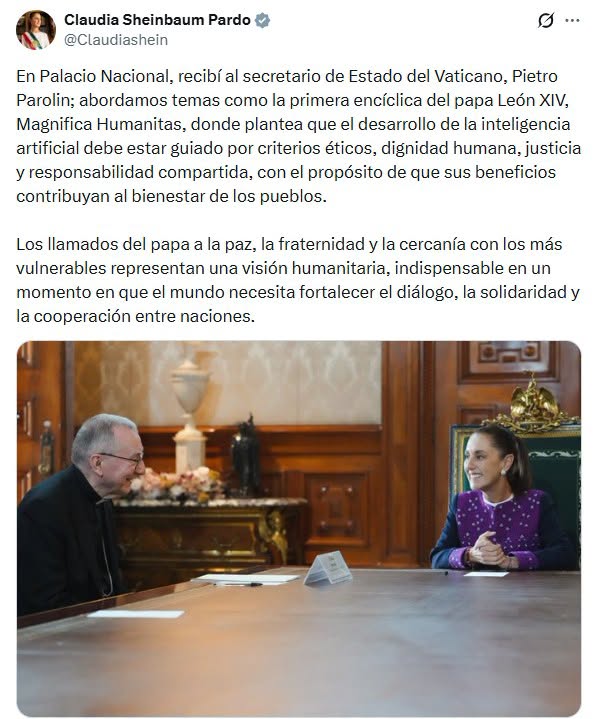 Claudia Sheinbaum Pardo
@Claudiashein

En Palacio Nacional, recibí al secretario de Estado del Vaticano, Pietro Parolin; abordamos temas como la primera encíclica del papa León XIV, Magnifica Humanitas, donde plantea que el desarrollo de la inteligencia artificial debe estar guiado por criterios éticos, dignidad humana, justicia y responsabilidad compartida, con el propósito de que sus beneficios contribuyan al bienestar de los pueblos.

Los llamados del papa a la paz, la fraternidad y la cercanía con los más vulnerables representan una visión humanitaria, indispensable en un momento en que el mundo necesita fortalecer el diálogo, la solidaridad y la cooperación entre naciones.